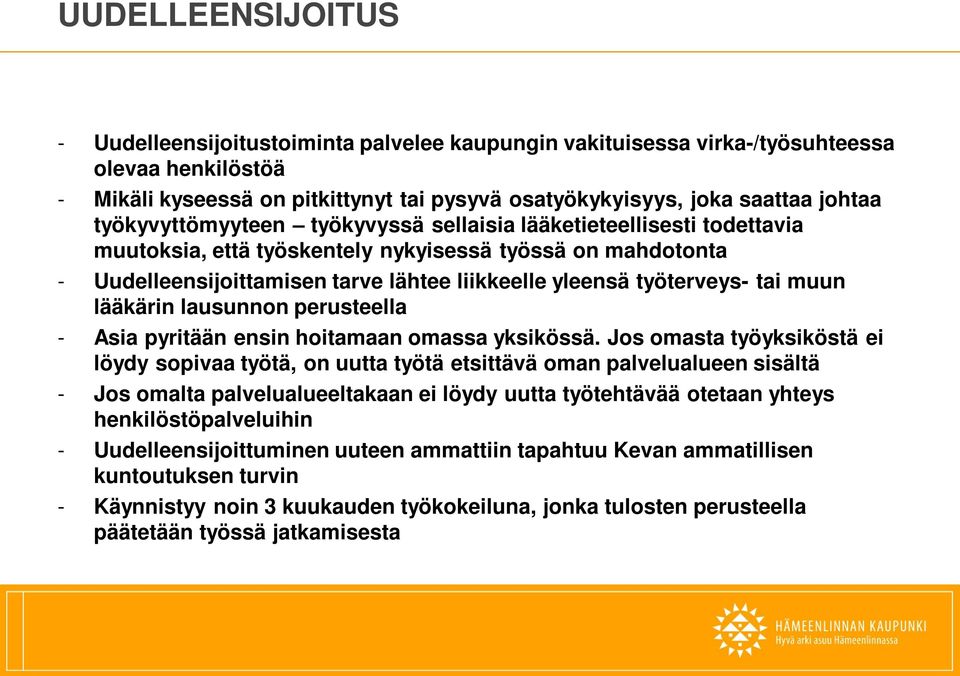 UUDELLEENSIJOITUS

- Uudelleensijoitustoiminta palvelee kaupungin vakituisessa virka-/työsuhteessa olevaa henkilöstöä
- Mikäli kyseessä on pitkittynyt tai pysyvä osatyökykyisyys, joka saattaa johtaa työkyvyttömyyteen – työkyvyssä sellaisia lääketieteellisesti todettavia muutoksia, että työskentely nykyisessä työssä on mahdotonta
- Uudelleensijoittamisen tarve lähtee liikkeelle yleensä työterveys- tai muun lääkärin lausunnon perusteella
- Asia pyritään ensin hoitamaan omassa yksikössä. Jos omasta työyksiköstä ei löydy sopivaa työtä, on uutta työtä etsittävä oman palvelualueen sisältä
- Jos omalta palvelualueeltakaan ei löydy uutta työtehtävää otetaan yhteys henkilöstöpalveluihin
- Uudelleensijoittuminen uuteen ammattiin tapahtuu Kevan ammatillisen kuntoutuksen turvin
- Käynnistyy noin 3 kuukauden työkokeiluna, jonka tulosten perusteella päätetään työssä jatkamisesta

HÄMEENLINNAN KAUPUNKI
Hyvä arki asuu Hämeenlinnassa